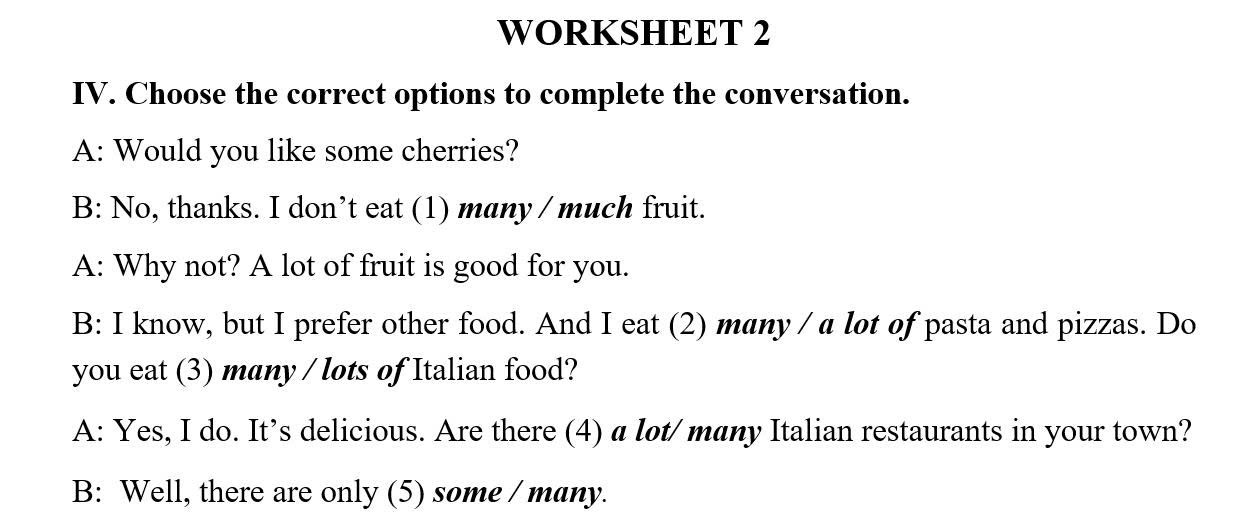 WORKSHEET 2

IV. Choose the correct options to complete the conversation.

A: Would you like some cherries?

B: No, thanks. I don't eat (1) many / much fruit.

A: Why not? A lot of fruit is good for you.

B: I know, but I prefer other food. And I eat (2) many / a lot of pasta and pizzas. Do you eat (3) many / lots of Italian food?

A: Yes, I do. It's delicious. Are there (4) a lot/ many Italian restaurants in your town?

B: Well, there are only (5) some / many.